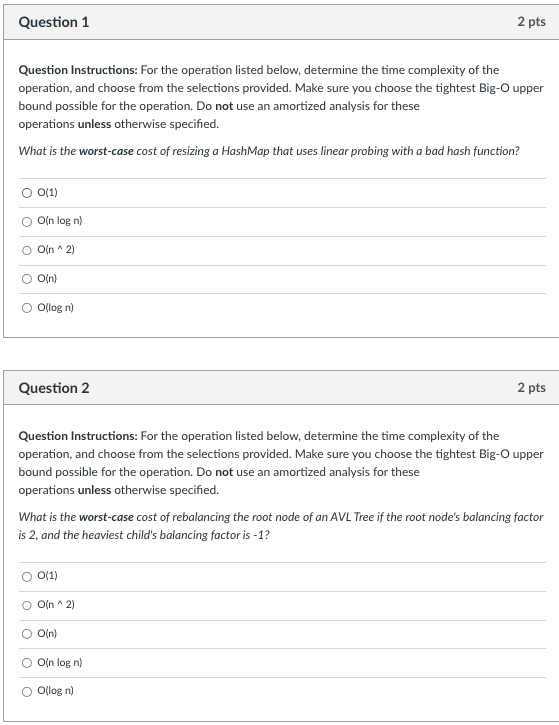 Question 1

2 pts

Question Instructions: For the operation listed below, determine the time complexity of the operation, and choose from the selections provided. Make sure you choose the tightest Big-O upper bound possible for the operation. Do not use an amortized analysis for these operations unless otherwise specified.

What is the worst-case cost of resizing a HashMap that uses linear probing with a bad hash function?

O(1)

O(n log n)

O(n ^ 2)

O(n)

O(log n)

Question 2

2 pts

Question Instructions: For the operation listed below, determine the time complexity of the operation, and choose from the selections provided. Make sure you choose the tightest Big-O upper bound possible for the operation. Do not use an amortized analysis for these operations unless otherwise specified.

What is the worst-case cost of rebalancing the root node of an AVL Tree if the root node's balancing factor is 2, and the heaviest child's balancing factor is -1?

O(1)

O(n ^ 2)

O(n)

O(n log n)

O(log n)